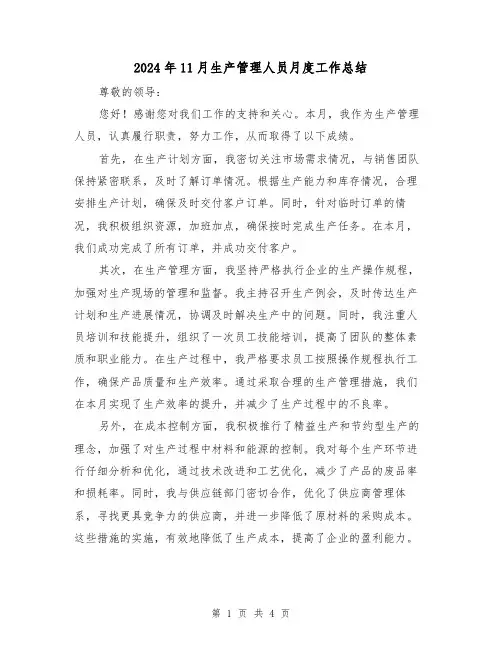 2024年11月生产管理人员月度工作总结

尊敬的领导：

您好！感谢您对我们工作的支持和关心。本月，我作为生产管理人员，认真履行职责，努力工作，从而取得了以下成绩。

首先，在生产计划方面，我密切关注市场需求情况，与销售团队保持紧密联系，及时了解订单情况。根据生产能力和库存情况，合理安排生产计划，确保及时交付客户订单。同时，针对临时订单的情况，我积极组织资源，加班加点，确保按时完成生产任务。在本月，我们成功完成了所有订单，并成功交付客户。

其次，在生产管理方面，我坚持严格执行企业的生产操作规程，加强对生产现场的管理和监督。我主持召开生产例会，及时传达生产计划和生产进展情况，协调及时解决生产中的问题。同时，我注重人员培训和技能提升，组织了一次员工技能培训，提高了团队的整体素质和职业能力。在生产过程中，我严格要求员工按照操作规程执行工作，确保产品质量和生产效率。通过采取合理的生产管理措施，我们在本月实现了生产效率的提升，并减少了生产过程中的不良率。

另外，在成本控制方面，我积极推行了精益生产和节约型生产的理念，加强了对生产过程中材料和能源的控制。我对每个生产环节进行仔细分析和优化，通过技术改进和工艺优化，减少了产品的废品率和损耗率。同时，我与供应链部门密切合作，优化了供应商管理体系，寻找更具竞争力的供应商，并进一步降低了原材料的采购成本。这些措施的实施，有效地降低了生产成本，提高了企业的盈利能力。

第 1 页 共 4 页